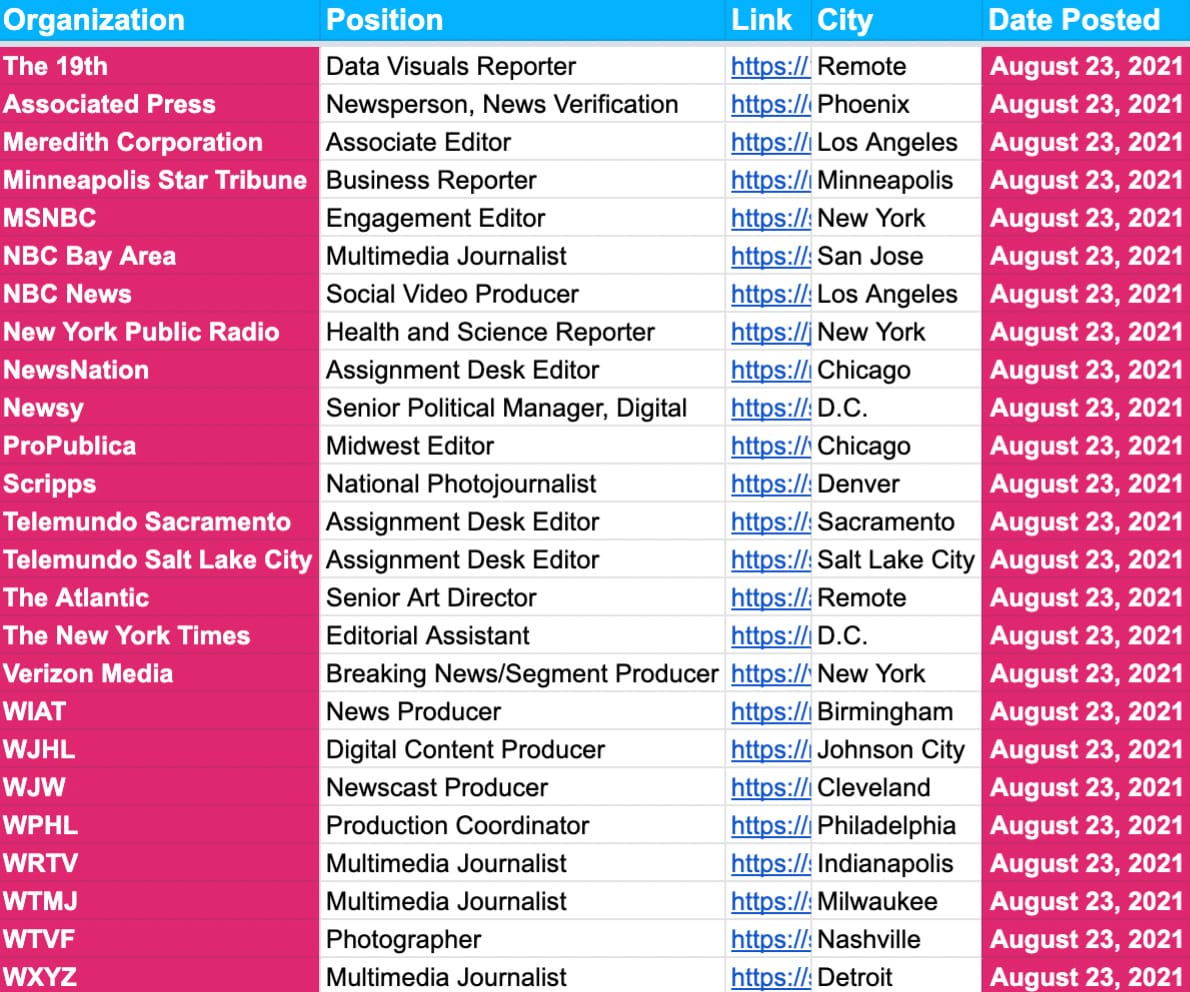 | Organization | Position | Link | City | Date Posted |
|---|---|---|---|---|
| The 19th | Data Visuals Reporter | https:// | Remote | August 23, 2021 |
| Associated Press | Newsperson, News Verification | https:// | Phoenix | August 23, 2021 |
| Meredith Corporation | Associate Editor | https:// | Los Angeles | August 23, 2021 |
| Minneapolis Star Tribune | Business Reporter | https:// | Minneapolis | August 23, 2021 |
| MSNBC | Engagement Editor | https:// | New York | August 23, 2021 |
| NBC Bay Area | Multimedia Journalist | https:// | San Jose | August 23, 2021 |
| NBC News | Social Video Producer | https:// | Los Angeles | August 23, 2021 |
| New York Public Radio | Health and Science Reporter | https:// | New York | August 23, 2021 |
| NewsNation | Assignment Desk Editor | https:// | Chicago | August 23, 2021 |
| Newsy | Senior Political Manager, Digital | https:// | D.C. | August 23, 2021 |
| ProPublica | Midwest Editor | https:// | Chicago | August 23, 2021 |
| Scripps | National Photojournalist | https:// | Denver | August 23, 2021 |
| Telemundo Sacramento | Assignment Desk Editor | https:// | Sacramento | August 23, 2021 |
| Telemundo Salt Lake City | Assignment Desk Editor | https:// | Salt Lake City | August 23, 2021 |
| The Atlantic | Senior Art Director | https:// | Remote | August 23, 2021 |
| The New York Times | Editorial Assistant | https:// | D.C. | August 23, 2021 |
| Verizon Media | Breaking News/Segment Producer | https:// | New York | August 23, 2021 |
| WIAT | News Producer | https:// | Birmingham | August 23, 2021 |
| WJHL | Digital Content Producer | https:// | Johnson City | August 23, 2021 |
| WJW | Newscast Producer | https:// | Cleveland | August 23, 2021 |
| WPHL | Production Coordinator | https:// | Philadelphia | August 23, 2021 |
| WRTV | Multimedia Journalist | https:// | Indianapolis | August 23, 2021 |
| WTMJ | Multimedia Journalist | https:// | Milwaukee | August 23, 2021 |
| WTVF | Photographer | https:// | Nashville | August 23, 2021 |
| WXYZ | Multimedia Journalist | https:// | Detroit | August 23, 2021 |